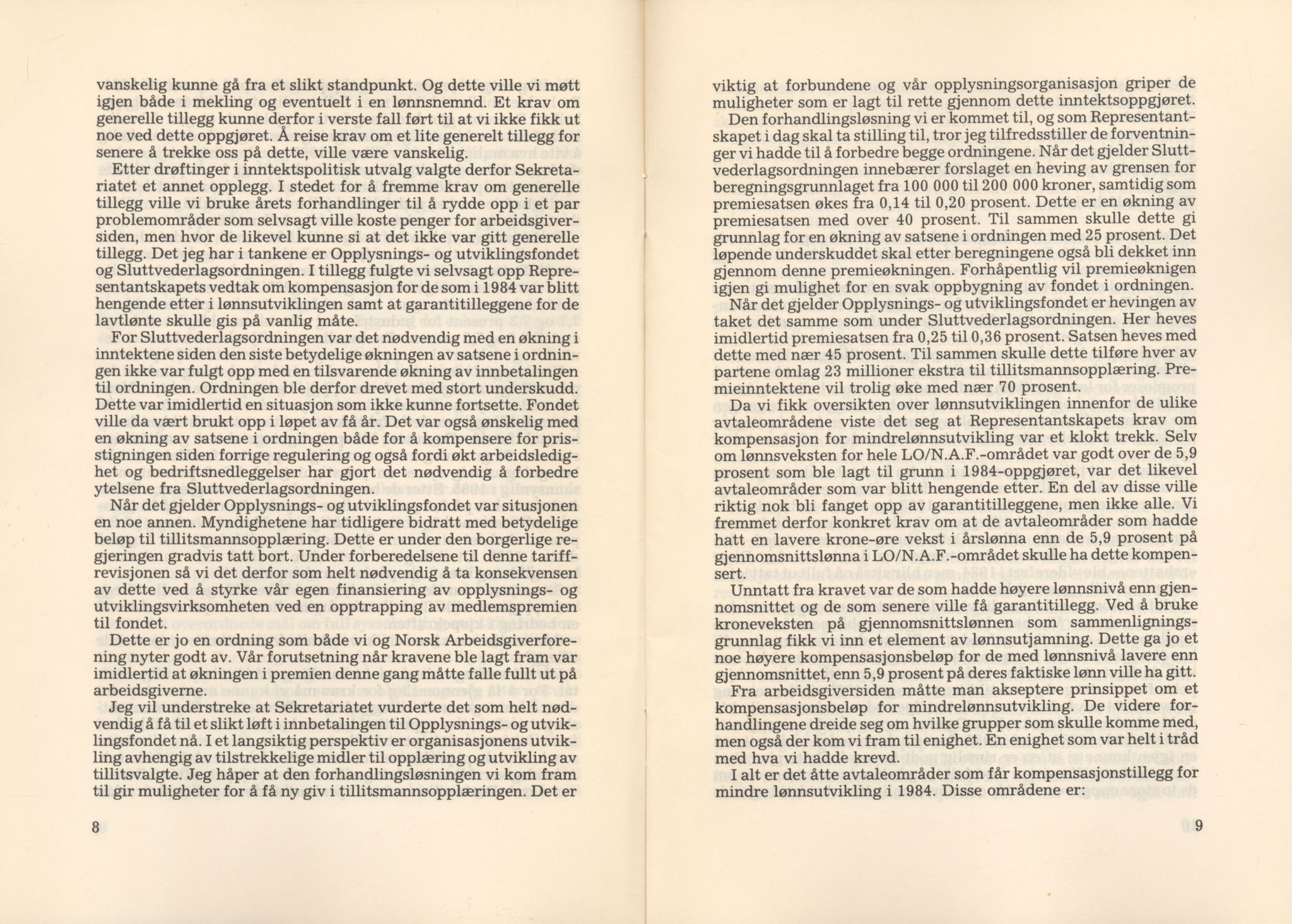 vanskelig kunne gå fra et slikt standpunkt. Og dette ville vi møtt igjen både i mekling og eventuelt i en lønnsnemnd. Et krav om generelle tillegg kunne derfor i verste fall ført til at vi ikke fikk ut noe ved dette oppgjøret. Å reise krav om et lite generelt tillegg for senere å trekke oss på dette, ville være vanskelig.

Etter drøftinger i inntektspolitisk utvalg valgte derfor Sekretariatet et annet opplegg. I stedet for å fremme krav om generelle tillegg ville vi bruke årets forhandlinger til å rydde opp i et par problemområder som selvsagt ville koste penger for arbeidsgiversiden, men hvor de likevel kunne si at det ikke var gitt generelle tillegg. Det jeg har i tankene er Opplysnings- og utviklingsfondet og Sluttvederlagsordningen. I tillegg fulgte vi selvsagt opp Representantskapets vedtak om kompensasjon for de som i 1984 var blitt hengende etter i lønnsutviklingen samt at garantitilleggene for de lavtlønte skulle gis på vanlig måte.

For Sluttvederlagsordningen var det nødvendig med en økning i inntektene siden den siste betydelige økningen av satsene i ordningen ikke var fulgt opp med en tilsvarende økning av innbetalingen til ordningen. Ordningen ble derfor drevet med stort underskudd. Dette var imidlertid en situasjon som ikke kunne fortsette. Fondet ville da vært brukt opp i løpet av få år. Det var også ønskelig med en økning av satsene i ordningen både for å kompensere for prisstigningen siden forrige regulering og også fordi økt arbeidsledighet og bedriftsnedleggelser har gjort det nødvendig å forbedre ytelsene fra Sluttvederlagsordningen.

Når det gjelder Opplysnings- og utviklingsfondet var situsjonen en noe annen. Myndighetene har tidligere bidratt med betydelige beløp til tillitsmannsopplæring. Dette er under den borgerlige regjeringen gradvis tatt bort. Under forberedelsene til denne tariffrevisjonen så vi det derfor som helt nødvendig å ta konsekvensen av dette ved å styrke vår egen finansiering av opplysnings- og utviklingsvirksomheten ved en opptrapping av medlemspremien til fondet.

Dette er jo en ordning som både vi og Norsk Arbeidsgiverforening nyter godt av. Vår forutsetning når kravene ble lagt fram var imidlertid at økningen i premien denne gang måtte falle fullt ut på arbeidsgiverne.

Jeg vil understreke at Sekretariatet vurderte det som helt nødvendig å få til et slikt løft i innbetalingen til Opplysnings- og utviklingsfondet nå. I et langsiktig perspektiv er organisasjonens utvikling avhengig av tilstrekkelige midler til opplæring og utvikling av tillitsvalgte. Jeg håper at den forhandlingsløsningen vi kom fram til gir muligheter for å få ny giv i tillitsmannsopplæringen. Det er

8

viktig at forbundene og vår opplysningsorganisasjon griper de muligheter som er lagt til rette gjennom dette inntektsoppgjøret.

Den forhandlingsløsning vi er kommet til, og som Representantskapet i dag skal ta stilling til, tror jeg tilfredsstiller de forventninger vi hadde til å forbedre begge ordningene. Når det gjelder Sluttvederlagsordningen innebærer forslaget en heving av grensen for beregningsgrunnlaget fra 100 000 til 200 000 kroner, samtidig som premiesatsen økes fra 0,14 til 0,20 prosent. Dette er en økning av premiesatsen med over 40 prosent. Til sammen skulle dette gi grunnlag for en økning av satsene i ordningen med 25 prosent. Det løpende underskuddet skal etter beregningene også bli dekket inn gjennom denne premieøkningen. Forhåpentlig vil premieøknigen igjen gi mulighet for en svak oppbygning av fondet i ordningen.

Når det gjelder Opplysnings- og utviklingsfondet er hevingen av taket det samme som under Sluttvederlagsordningen. Her heves imidlertid premiesatsen fra 0,25 til 0,36 prosent. Satsen heves med dette med nær 45 prosent. Til sammen skulle dette tilføre hver av partene omlag 23 millioner ekstra til tillitsmannsopplæring. Premieinntektene vil trolig øke med nær 70 prosent.

Da vi fikk oversikten over lønnsutviklingen innenfor de ulike avtaleområdene viste det seg at Representantskapets krav om kompensasjon for mindrelønnsutvikling var et klokt trekk. Selv om lønnsveksten for hele LO/N.A.F.-området var godt over de 5,9 prosent som ble lagt til grunn i 1984-oppgjøret, var det likevel avtaleområder som var blitt hengende etter. En del av disse ville riktig nok bli fanget opp av garantitilleggene, men ikke alle. Vi fremmet derfor konkret krav om at de avtaleområder som hadde hatt en lavere krone-øre vekst i årslønna enn de 5,9 prosent på gjennomsnittslønna i LO/N.A.F.-området skulle ha dette kompensert.

Unntatt fra kravet var de som hadde høyere lønnsnivå enn gjennomsnittet og de som senere ville få garantitillegg. Ved å bruke kroneveksten på gjennomsnittslønnen som sammenligningsgrunnlag fikk vi inn et element av lønnsutjamning. Dette ga jo et noe høyere kompensasjonsbeløp for de med lønnsnivå lavere enn gjennomsnittet, enn 5,9 prosent på deres faktiske lønn ville ha gitt.

Fra arbeidsgiversiden måtte man akseptere prinsippet om et kompensasjonsbeløp for mindrelønnsutvikling. De videre forhandlingene dreide seg om hvilke grupper som skulle komme med, men også der kom vi fram til enighet. En enighet som var helt i tråd med hva vi hadde krevd.

I alt er det åtte avtaleområder som får kompensasjonstillegg for mindre lønnsutvikling i 1984. Disse områdene er:

9